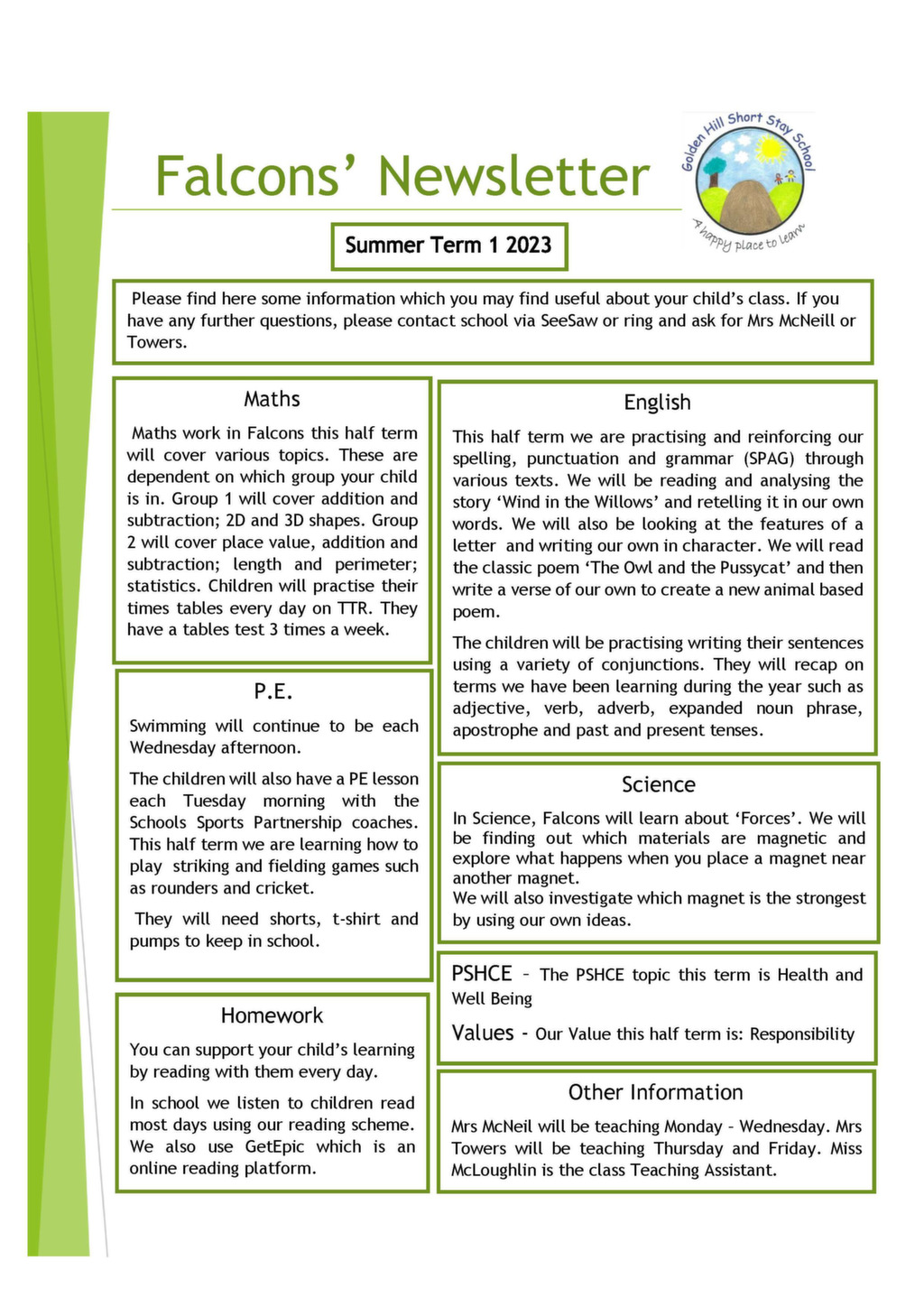 Falcons' Newsletter

Golden Hill Short Stay School

A happy place to learn

Summer Term 1 2023

Please find here some information which you may find useful about your child's class. If you have any further questions, please contact school via SeeSaw or ring and ask for Mrs McNeill or Towers.

Maths

Maths work in Falcons this half term will cover various topics. These are dependent on which group your child is in. Group 1 will cover addition and subtraction; 2D and 3D shapes. Group 2 will cover place value, addition and subtraction; length and perimeter; statistics. Children will practise their times tables every day on TTR. They have a tables test 3 times a week.

P.E.

Swimming will continue to be each Wednesday afternoon.

The children will also have a PE lesson each Tuesday morning with the Schools Sports Partnership coaches. This half term we are learning how to play striking and fielding games such as rounders and cricket.

They will need shorts, t-shirt and pumps to keep in school.

Homework

You can support your child's learning by reading with them every day.

In school we listen to children read most days using our reading scheme. We also use GetEpic which is an online reading platform.

English

This half term we are practising and reinforcing our spelling, punctuation and grammar (SPAG) through various texts. We will be reading and analysing the story 'Wind in the Willows' and retelling it in our own words. We will also be looking at the features of a letter and writing our own in character. We will read the classic poem 'The Owl and the Pussycat' and then write a verse of our own to create a new animal based poem.

The children will be practising writing their sentences using a variety of conjunctions. They will recap on terms we have been learning during the year such as adjective, verb, adverb, expanded noun phrase, apostrophe and past and present tenses.

Science

In Science, Falcons will learn about 'Forces'. We will be finding out which materials are magnetic and explore what happens when you place a magnet near another magnet.
We will also investigate which magnet is the strongest by using our own ideas.

PSHCE – The PSHCE topic this term is Health and Well Being

Values - Our Value this half term is: Responsibility

Other Information

Mrs McNeil will be teaching Monday – Wednesday. Mrs Towers will be teaching Thursday and Friday. Miss McLoughlin is the class Teaching Assistant.